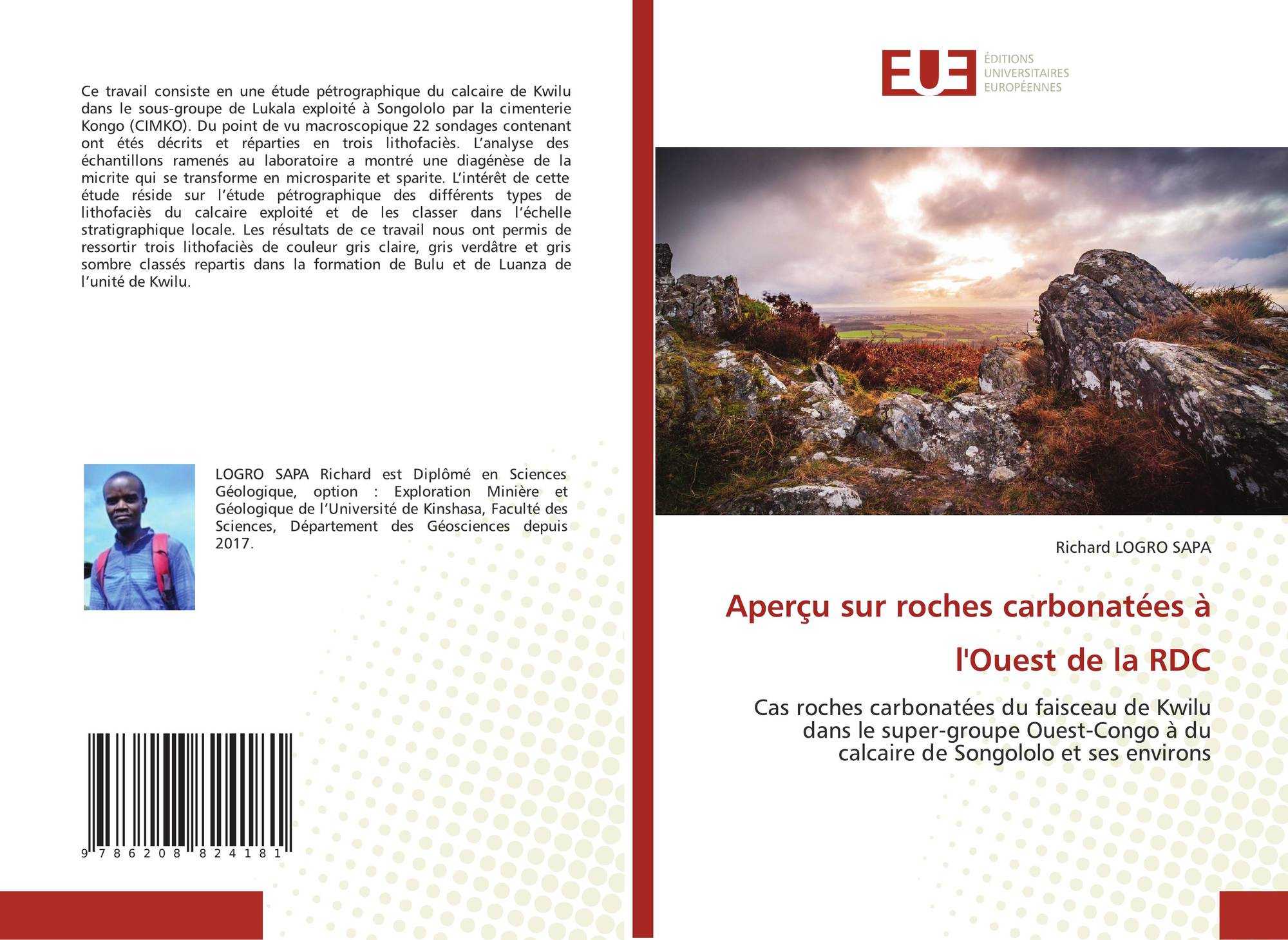 Ce travail consiste en une étude pétrographique du calcaire de Kwilu dans le sous-groupe de Lukala exploité à Songololo par la cimenterie Kongo (CIMKO). Du point de vu macroscopique 22 sondages contenant ont étés décrits et réparties en trois lithofaciès. L'analyse des échantillons ramenés au laboratoire a montré une diagénèse de la micrite qui se transforme en microsparite et sparite. L'intérêt de cette étude réside sur l'étude pétrographique des différents types de lithofaciès du calcaire exploité et de les classer dans l'échelle stratigraphique locale. Les résultats de ce travail nous ont permis de ressortir trois lithofaciès de couleur gris claire, gris verdâtre et gris sombre classés repartis dans la formation de Bulu et de Luanza de l'unité de Kwilu.

LOGRO SAPA Richard est Diplômé en Sciences Géologique, option : Exploration Minière et Géologique de l'Université de Kinshasa, Faculté des Sciences, Département des Géosciences depuis 2017.

9 786208 824181

EUE
ÉDITIONS
UNIVERSITAIRES
EUROPÉENNES

Richard LOGRO SAPA

Aperçu sur roches carbonatées à l'Ouest de la RDC

Cas roches carbonatées du faisceau de Kwilu dans le super-groupe Ouest-Congo à du calcaire de Songololo et ses environs